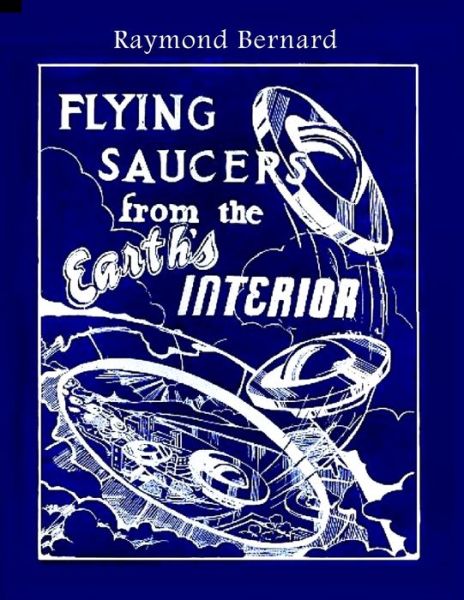 Raymond Bernard

FLYING SAUCERS from the Earth's INTERIOR